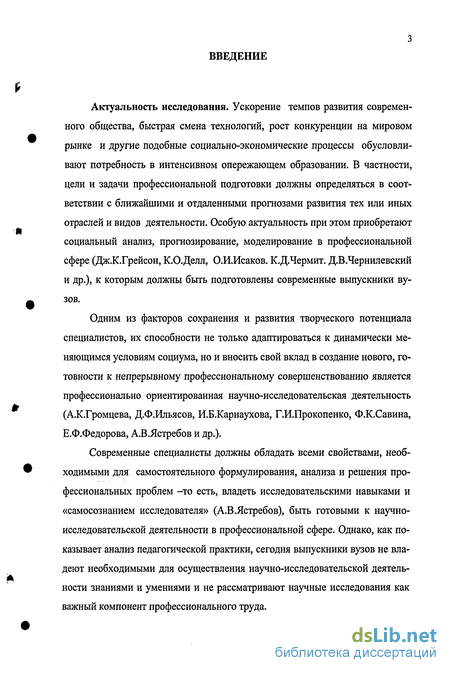 3

ВВЕДЕНИЕ

Актуальность исследования. Ускорение темпов развития современного общества, быстрая смена технологий, рост конкуренции на мировом рынке и другие подобные социально-экономические процессы обусловливают потребность в интенсивном опережающем образовании. В частности, цели и задачи профессиональной подготовки должны определяться в соответствии с ближайшими и отдаленными прогнозами развития тех или иных отраслей и видов деятельности. Особую актуальность при этом приобретают социальный анализ, прогнозирование, моделирование в профессиональной сфере (Дж.К.Грейсон, К.О.Делл, О.И.Исаков. К.Д.Чермит. Д.В.Чернилевский и др.), к которым должны быть подготовлены современные выпускники вузов.

Одним из факторов сохранения и развития творческого потенциала специалистов, их способности не только адаптироваться к динамически меняющимся условиям социума, но и вносить свой вклад в создание нового, готовности к непрерывному профессиональному совершенствованию является профессионально ориентированная научно-исследовательская деятельность (А.К.Громцева, Д.Ф.Ильясов, И.Б.Карнаухова, Г.И.Прокопенко, Ф.К.Савина, Е.Ф.Федорова, А.В.Ястребов и др.).

Современные специалисты должны обладать всеми свойствами, необходимыми для самостоятельного формулирования, анализа и решения профессиональных проблем –то есть, владеть исследовательскими навыками и «самосознанием исследователя» (А.В.Ястребов), быть готовыми к научно-исследовательской деятельности в профессиональной сфере. Однако, как показывает анализ педагогической практики, сегодня выпускники вузов не владеют необходимыми для осуществления научно-исследовательской деятельности знаниями и умениями и не рассматривают научные исследования как важный компонент профессионального труда.

dsLib.net
библиотека диссертаций